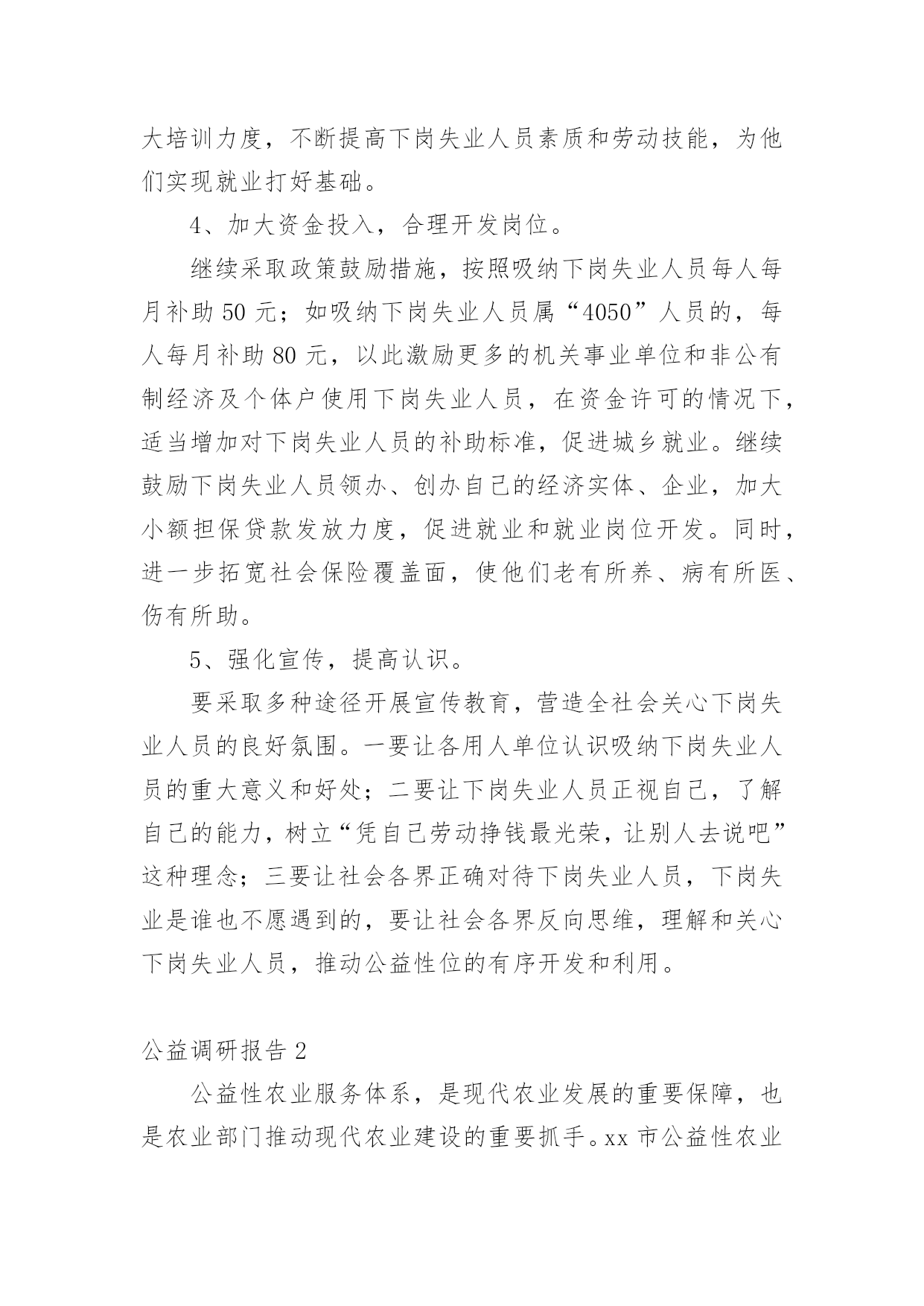 大培训力度，不断提高下岗失业人员素质和劳动技能，为他们实现就业打好基础。

4、加大资金投入，合理开发岗位。

继续采取政策鼓励措施，按照吸纳下岗失业人员每人每月补助 50 元；如吸纳下岗失业人员属“4050”人员的，每人每月补助 80 元，以此激励更多的机关事业单位和非公有制经济及个体户使用下岗失业人员，在资金许可的情况下，适当增加对下岗失业人员的补助标准，促进城乡就业。继续鼓励下岗失业人员领办、创办自己的经济实体、企业，加大小额担保贷款发放力度，促进就业和就业岗位开发。同时，进一步拓宽社会保险覆盖面，使他们老有所养、病有所医、伤有所助。

5、强化宣传，提高认识。

要采取多种途径开展宣传教育，营造全社会关心下岗失业人员的良好氛围。一要让各用人单位认识吸纳下岗失业人员的重大意义和好处；二要让下岗失业人员正视自己，了解自己的能力，树立“凭自己劳动挣钱最光荣，让别人去说吧”这种理念；三要让社会各界正确对待下岗失业人员，下岗失业是谁也不愿遇到的，要让社会各界反向思维，理解和关心下岗失业人员，推动公益性位的有序开发和利用。

公益调研报告 2

公益性农业服务体系，是现代农业发展的重要保障，也是农业部门推动现代农业建设的重要抓手。xx 市公益性农业